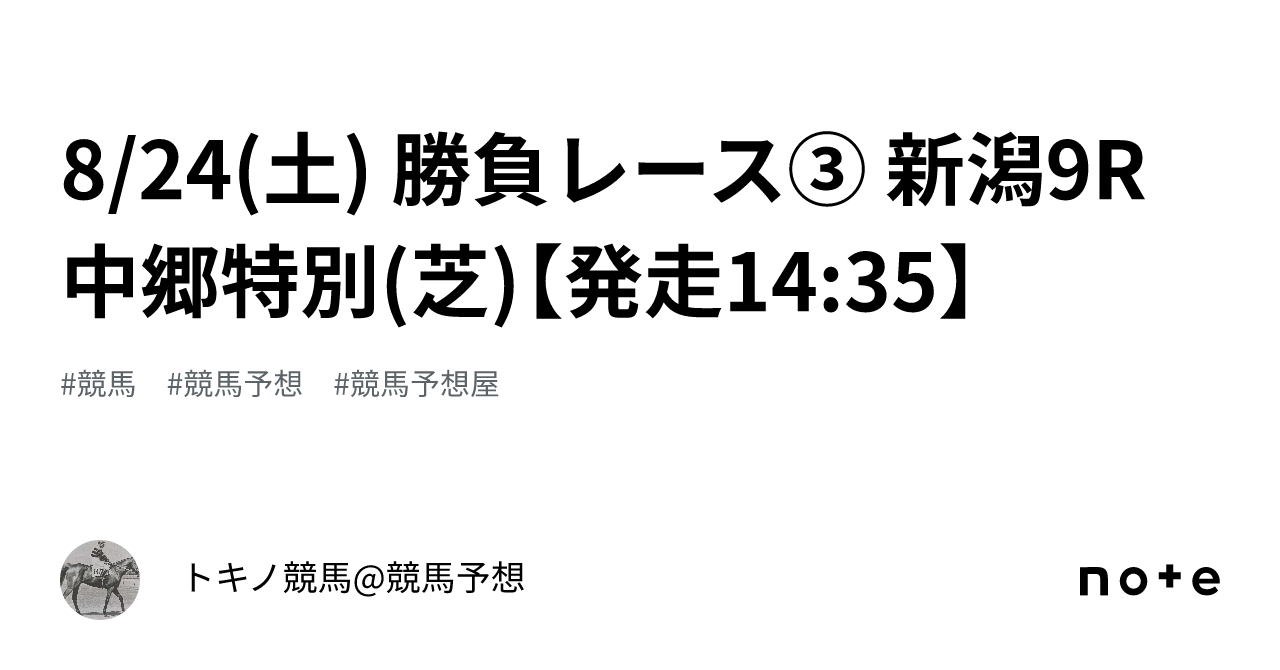 8/24(土) 勝負レース③ 新潟9R 中郷特別(芝)【発走14:35】

#競馬　#競馬予想　#競馬予想屋

トキノ競馬@競馬予想

note